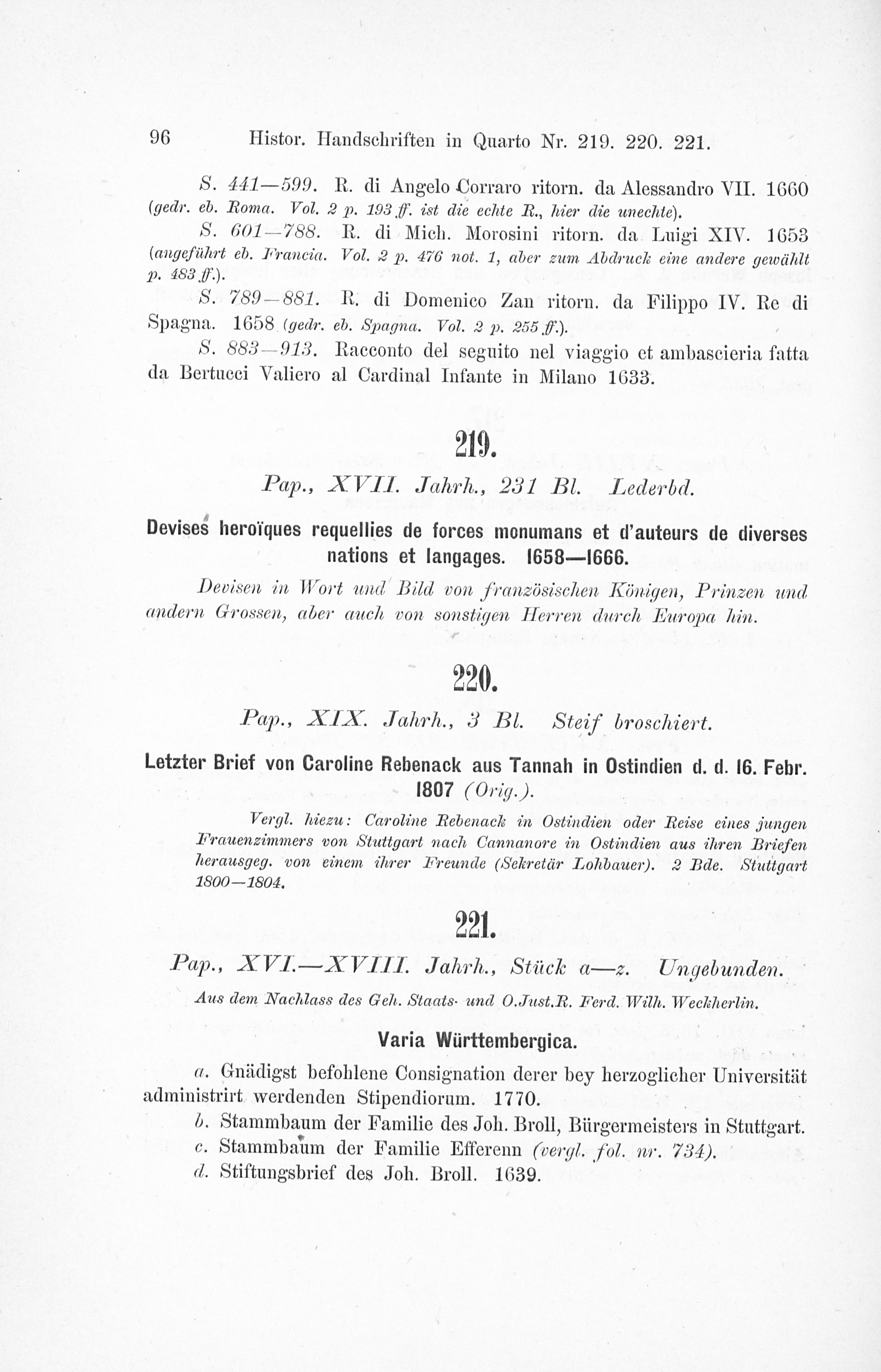 96 Histor. Handschriften in Quarto Nr. 219. 220. 221.

S. 441—599. R. di Angelo Corraro ritorn. da Alessandro VII. 1660 (gedr. eb. Roma. Vol. 2 p. 193 ff. ist die echte R., hier die unechte).

S. 601—788. R. di Mich. Morosini ritorn. da Luigi XIV. 1653 (angeführt eb. Francia. Vol. 2 p. 476 not. 1, aber zum Abdruck eine andere gewählt p. 483 ff.).

S. 789—881. R. di Domenico Zan ritorn. da Filippo IV. Re di Spagna. 1658 (gedr. eb. Spagna. Vol. 2 p. 255 ff.).

S. 883—913. Racconto del seguito nel viaggio et ambascieria fatta da Bertucci Valiero al Cardinal Infante in Milano 1633.

219.

Pap., XVII. Jahrh., 231 Bl. Lederbd.

Devises heroïques requellies de forces monumans et d'auteurs de diverses nations et langages. 1658—1666.

Devisen in Wort und Bild von französischen Königen, Prinzen und andern Grossen, aber auch von sonstigen Herren durch Europa hin.

220.

Pap., XIX. Jahrh., 3 Bl. Steif broschiert.

Letzter Brief von Caroline Rebenack aus Tannah in Ostindien d. d. 16. Febr. 1807 (Orig.).

Vergl. hiezu: Caroline Rebenack in Ostindien oder Reise eines jungen Frauenzimmers von Stuttgart nach Cannanore in Ostindien aus ihren Briefen herausgeg. von einem ihrer Freunde (Sekretär Lohbauer). 2 Bde. Stuttgart 1800—1804.

221.

Pap., XVI.—XVIII. Jahrh., Stück a—z. Ungebunden.

Aus dem Nachlass des Geh. Staats- und O.Just.R. Ferd. Wilh. Weckherlin.

Varia Württembergica.

a. Gnädigst befohlene Consignation derer bey herzoglicher Universität administrirt werdenden Stipendiorum. 1770.

b. Stammbaum der Familie des Joh. Broll, Bürgermeisters in Stuttgart.

c. Stammbaum der Familie Efferenn (vergl. fol. nr. 734).

d. Stiftungsbrief des Joh. Broll. 1639.